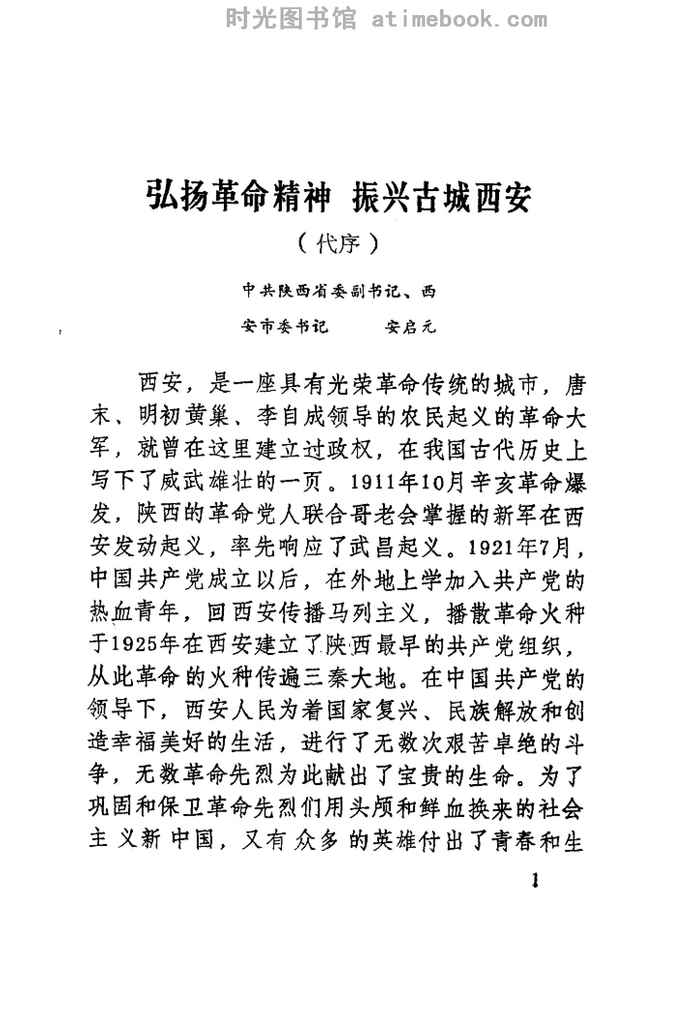 时光图书馆 atimebook.com

弘扬革命精神 振兴古城西安

（代序）

中共陕西省委副书记、西安市委书记 安启元

西安，是一座具有光荣革命传统的城市，唐末、明初黄巢、李自成领导的农民起义的革命大军，就曾在这里建立过政权，在我国古代历史上写下了威武雄壮的一页。1911年10月辛亥革命爆发，陕西的革命党人联合哥老会掌握的新军在西安发动起义，率先响应了武昌起义。1921年7月，中国共产党成立以后，在外地上学加入共产党的热血青年，回西安传播马列主义，播散革命火种于1925年在西安建立了陕西最早的共产党组织，从此革命的火种传遍三秦大地。在中国共产党的领导下，西安人民为着国家复兴、民族解放和创造幸福美好的生活，进行了无数次艰苦卓绝的斗争，无数革命先烈为此献出了宝贵的生命。为了巩固和保卫革命先烈们用头颅和鲜血换来的社会主义新中国，又有众多的英雄付出了青春和生

1